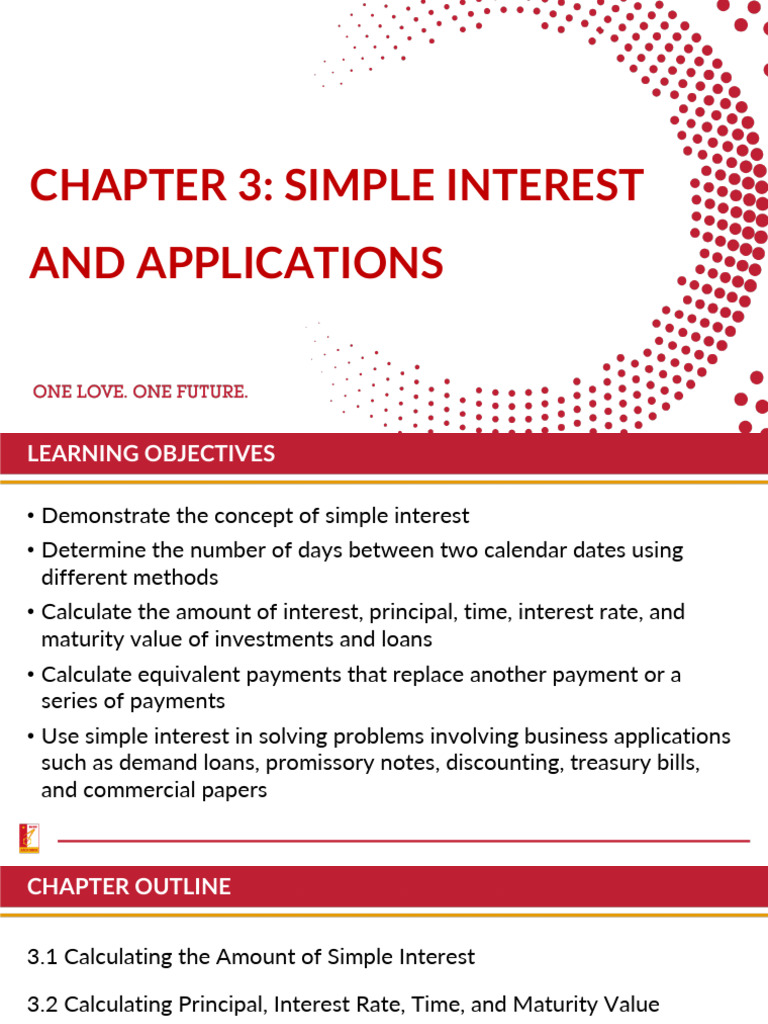 CHAPTER 3: SIMPLE INTEREST AND APPLICATIONS

ONE LOVE. ONE FUTURE.

LEARNING OBJECTIVES

• Demonstrate the concept of simple interest
• Determine the number of days between two calendar dates using different methods
• Calculate the amount of interest, principal, time, interest rate, and maturity value of investments and loans
• Calculate equivalent payments that replace another payment or a series of payments
• Use simple interest in solving problems involving business applications such as demand loans, promissory notes, discounting, treasury bills, and commercial papers

CHAPTER OUTLINE

3.1 Calculating the Amount of Simple Interest

3.2 Calculating Principal, Interest Rate, Time, and Maturity Value